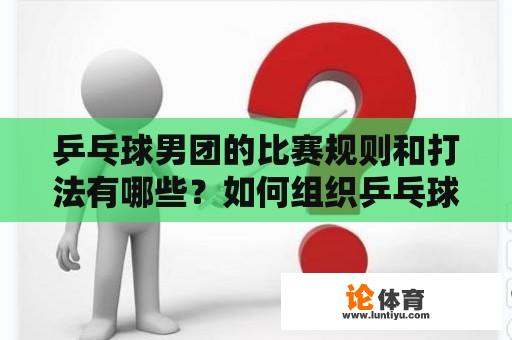 乒乓球男团的比赛规则和打法有哪些？如何组织乒乓球

论体育
www.luntiyu.com